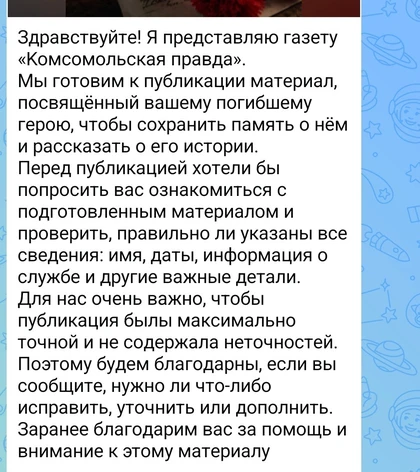 Здравствуйте! Я представляю газету «Комсомольская правда».
Мы готовим к публикации материал, посвящённый вашему погибшему герою, чтобы сохранить память о нём и рассказать о его истории.
Перед публикацией хотели бы попросить вас ознакомиться с подготовленным материалом и проверить, правильно ли указаны все сведения: имя, даты, информация о службе и другие важные детали.
Для нас очень важно, чтобы публикация былы максимально точной и не содержала неточностей.
Поэтому будем благодарны, если вы сообщите, нужно ли что-либо исправить, уточнить или дополнить.
Заранее благодарим вас за помощь и внимание к этому материалу